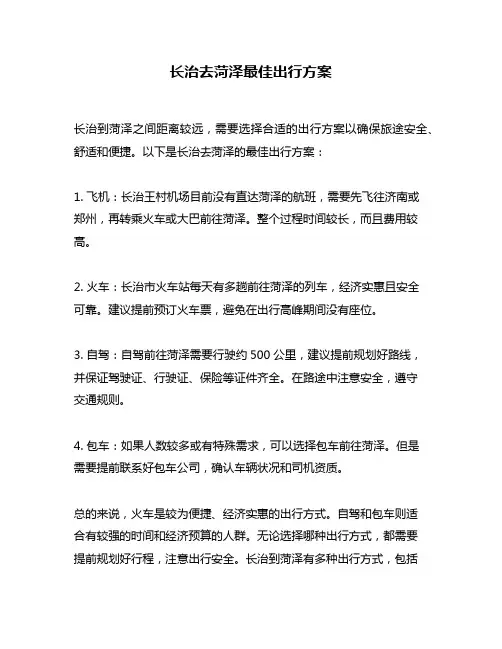 长治去菏泽最佳出行方案

长治到菏泽之间距离较远，需要选择合适的出行方案以确保旅途安全、舒适和便捷。以下是长治去菏泽的最佳出行方案：

1. 飞机：长治王村机场目前没有直达菏泽的航班，需要先飞往济南或郑州，再转乘火车或大巴前往菏泽。整个过程时间较长，而且费用较高。

2. 火车：长治市火车站每天有多趟前往菏泽的列车，经济实惠且安全可靠。建议提前预订火车票，避免在出行高峰期间没有座位。

3. 自驾：自驾前往菏泽需要行驶约 500 公里，建议提前规划好路线，并保证驾驶证、行驶证、保险等证件齐全。在路途中注意安全，遵守交通规则。

4. 包车：如果人数较多或有特殊需求，可以选择包车前往菏泽。但是需要提前联系好包车公司，确认车辆状况和司机资质。

总的来说，火车是较为便捷、经济实惠的出行方式。自驾和包车则适合有较强的时间和经济预算的人群。无论选择哪种出行方式，都需要提前规划好行程，注意出行安全。长治到菏泽有多种出行方式，包括